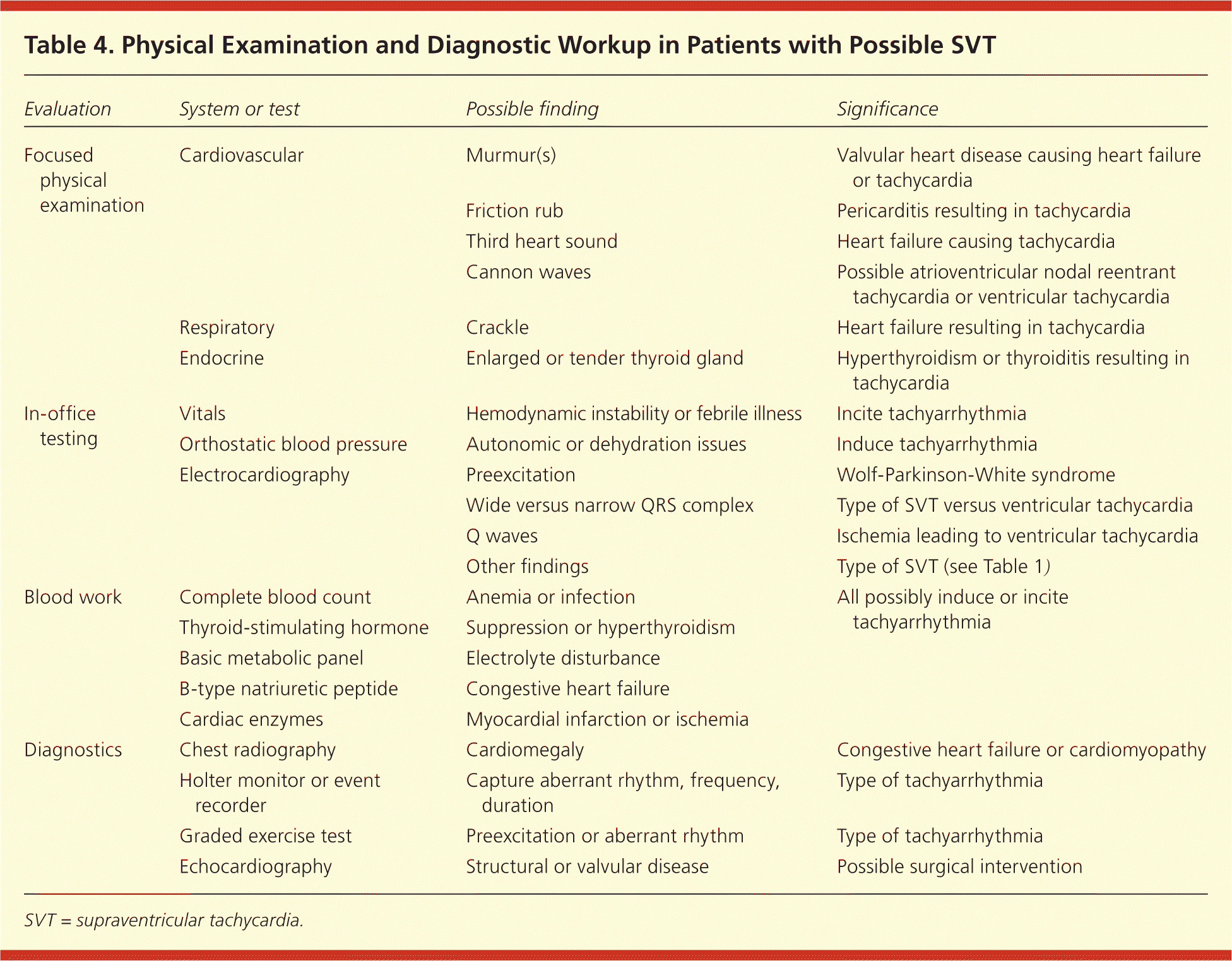 Table 4. Physical Examination and Diagnostic Workup in Patients with Possible SVT

| Evaluation | System or test | Possible finding | Significance |
|---|---|---|---|
| Focused physical examination | Cardiovascular | Murmur(s) | Valvular heart disease causing heart failure or tachycardia |
| | | Friction rub | Pericarditis resulting in tachycardia |
| | | Third heart sound | Heart failure causing tachycardia |
| | | Cannon waves | Possible atrioventricular nodal reentrant tachycardia or ventricular tachycardia |
| | Respiratory | Crackle | Heart failure resulting in tachycardia |
| | Endocrine | Enlarged or tender thyroid gland | Hyperthyroidism or thyroiditis resulting in tachycardia |
| In-office testing | Vitals | Hemodynamic instability or febrile illness | Incite tachyarrhythmia |
| | Orthostatic blood pressure | Autonomic or dehydration issues | Induce tachyarrhythmia |
| | Electrocardiography | Preexcitation | Wolf-Parkinson-White syndrome |
| | | Wide versus narrow QRS complex | Type of SVT versus ventricular tachycardia |
| | | Q waves | Ischemia leading to ventricular tachycardia |
| | | Other findings | Type of SVT (see Table 1) |
| Blood work | Complete blood count | Anemia or infection | All possibly induce or incite tachyarrhythmia |
| | Thyroid-stimulating hormone | Suppression or hyperthyroidism | |
| | Basic metabolic panel | Electrolyte disturbance | |
| | B-type natriuretic peptide | Congestive heart failure | |
| | Cardiac enzymes | Myocardial infarction or ischemia | |
| Diagnostics | Chest radiography | Cardiomegaly | Congestive heart failure or cardiomyopathy |
| | Holter monitor or event recorder | Capture aberrant rhythm, frequency, duration | Type of tachyarrhythmia |
| | Graded exercise test | Preexcitation or aberrant rhythm | Type of tachyarrhythmia |
| | Echocardiography | Structural or valvular disease | Possible surgical intervention |

SVT = supraventricular tachycardia.